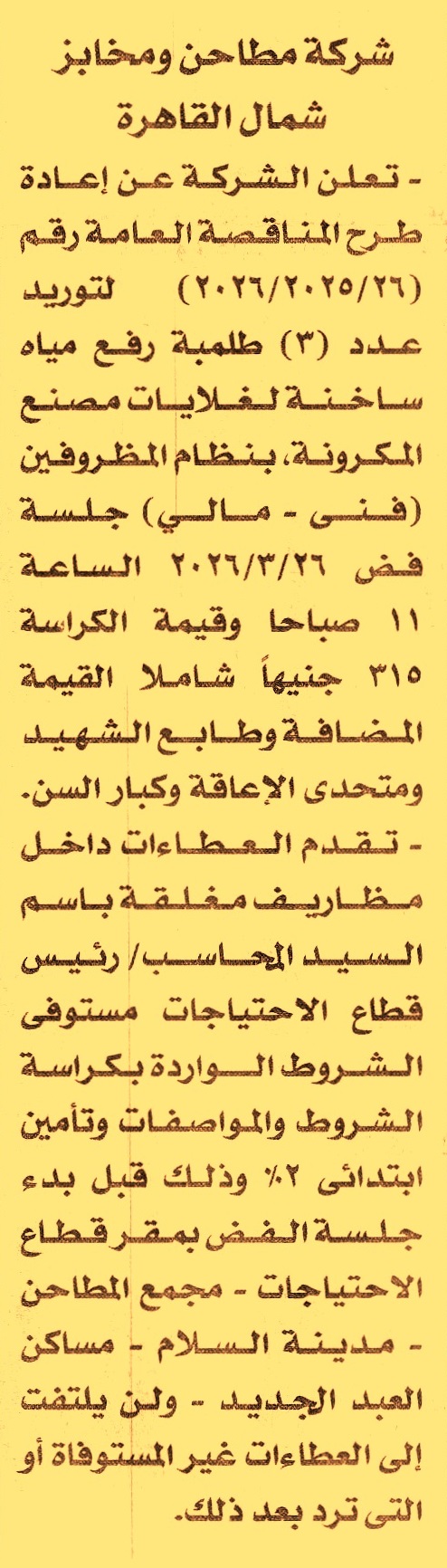 شركة مطاحن ومخابز شمال القاهرة

- تعلن الشركة عن إعادة طرح المناقصة العامة رقم (٢٠٢٦/٢٠٢٥/٢٦) لتوريد عدد (٣) طلمبة رفع مياه ساخنة لغلايات مصنع المكرونة، بنظام المظروفين (فنى - مالي) جلسة فض ٢٠٢٦/٣/٢٦ الساعة ١١ صباحا وقيمة الكراسة ٣١٥ جنيهاً شاملا القيمة المضافة وطابع الشهيد ومتحدى الإعاقة وكبار السن.

- تقدم العطاءات داخل مظاريف مغلقة باسم السيد المحاسب/ رئيس قطاع الاحتياجات مستوفى الشروط الواردة بكراسة الشروط والمواصفات وتأمين ابتدائى ٢٪ وذلك قبل بدء جلسة الفض بمقر قطاع الاحتياجات - مجمع المطاحن - مدينة السلام - مساكن العبد الجديد - ولن يلتفت إلى العطاءات غير المستوفاة أو التى ترد بعد ذلك.